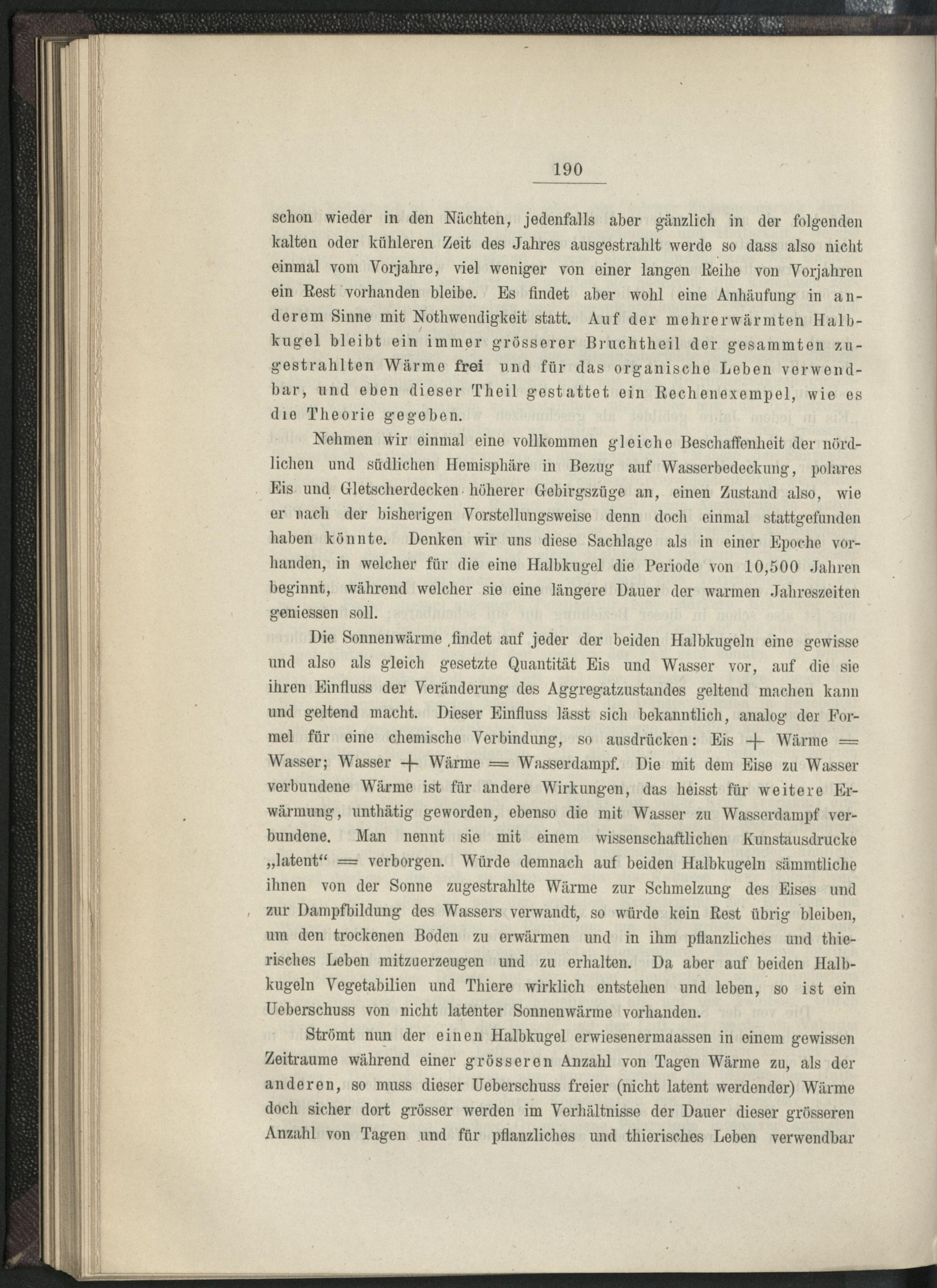 190

schon wieder in den Nächten, jedenfalls aber gänzlich in der folgenden kalten oder kühleren Zeit des Jahres ausgestrahlt werde so dass also nicht einmal vom Vorjahre, viel weniger von einer langen Reihe von Vorjahren ein Rest vorhanden bleibe. Es findet aber wohl eine Anhäufung in anderem Sinne mit Nothwendigkeit statt. Auf der mehrerwärmten Halbkugel bleibt ein immer grösserer Bruchtheil der gesammten zugestrahlten Wärme frei und für das organische Leben verwendbar, und eben dieser Theil gestattet ein Rechenexempel, wie es die Theorie gegeben.

Nehmen wir einmal eine vollkommen gleiche Beschaffenheit der nördlichen und südlichen Hemisphäre in Bezug auf Wasserbedeckung, polares Eis und Gletscherdecken höherer Gebirgszüge an, einen Zustand also, wie er nach der bisherigen Vorstellungsweise denn doch einmal stattgefunden haben könnte. Denken wir uns diese Sachlage als in einer Epoche vorhanden, in welcher für die eine Halbkugel die Periode von 10,500 Jahren beginnt, während welcher sie eine längere Dauer der warmen Jahreszeiten geniessen soll.

Die Sonnenwärme findet auf jeder der beiden Halbkugeln eine gewisse und also als gleich gesetzte Quantität Eis und Wasser vor, auf die sie ihren Einfluss der Veränderung des Aggregatzustandes geltend machen kann und geltend macht. Dieser Einfluss lässt sich bekanntlich, analog der Formel für eine chemische Verbindung, so ausdrücken: Eis + Wärme = Wasser; Wasser + Wärme = Wasserdampf. Die mit dem Eise zu Wasser verbundene Wärme ist für andere Wirkungen, das heisst für weitere Erwärmung, unthätig geworden, ebenso die mit Wasser zu Wasserdampf verbundene. Man nennt sie mit einem wissenschaftlichen Kunstausdrucke „latent“ = verborgen. Würde demnach auf beiden Halbkugeln sämmtliche ihnen von der Sonne zugestrahlte Wärme zur Schmelzung des Eises und zur Dampfbildung des Wassers verwandt, so würde kein Rest übrig bleiben, um den trockenen Boden zu erwärmen und in ihm pflanzliches und thierisches Leben mitzuerzeugen und zu erhalten. Da aber auf beiden Halbkugeln Vegetabilien und Thiere wirklich entstehen und leben, so ist ein Ueberschuss von nicht latenter Sonnenwärme vorhanden.

Strömt nun der einen Halbkugel erwiesenermaassen in einem gewissen Zeitraume während einer grösseren Anzahl von Tagen Wärme zu, als der anderen, so muss dieser Ueberschuss freier (nicht latent werdender) Wärme doch sicher dort grösser werden im Verhältnisse der Dauer dieser grösseren Anzahl von Tagen und für pflanzliches und thierisches Leben verwendbar